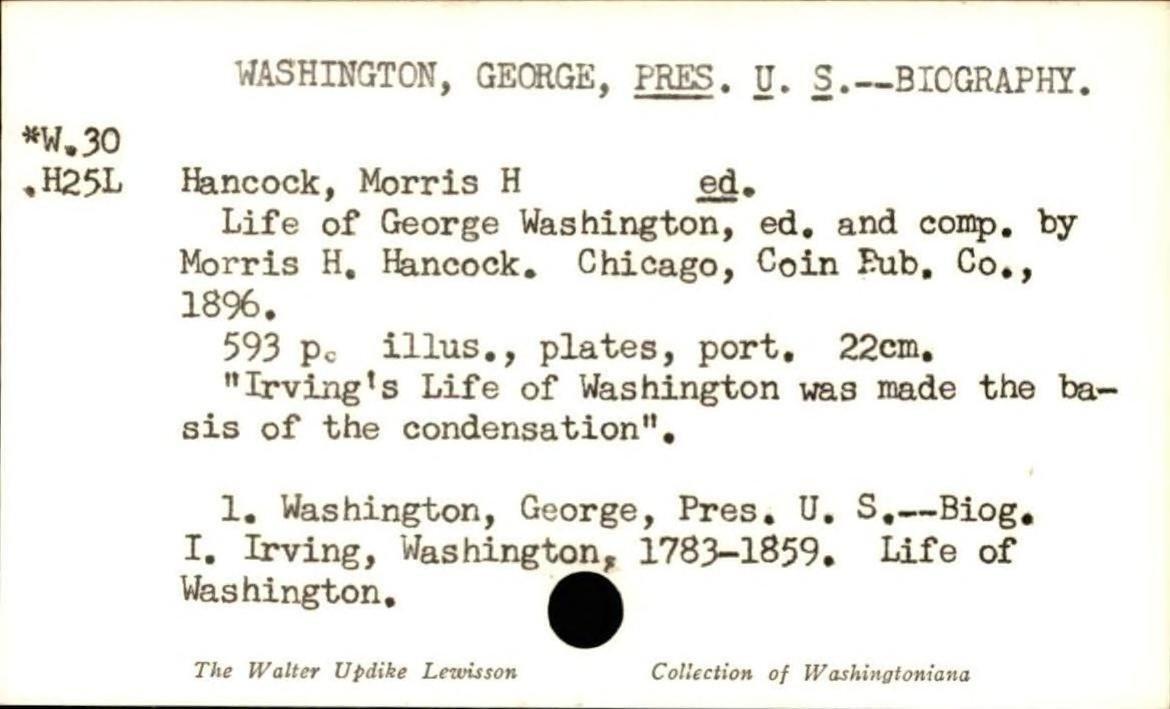 WASHINGTON, GEORGE, PRES. U. S.--BIOGRAPHY.

*W.30
.H25L

Hancock, Morris H ed.
Life of George Washington, ed. and comp. by Morris H. Hancock. Chicago, Coin Pub. Co., 1896.
593 p. illus., plates, port. 22cm.
"Irving's Life of Washington was made the basis of the condensation".

1. Washington, George, Pres. U. S.--Biog. I. Irving, Washington, 1783-1859. Life of Washington.

The Walter Updike Lewisson Collection of Washingtoniana